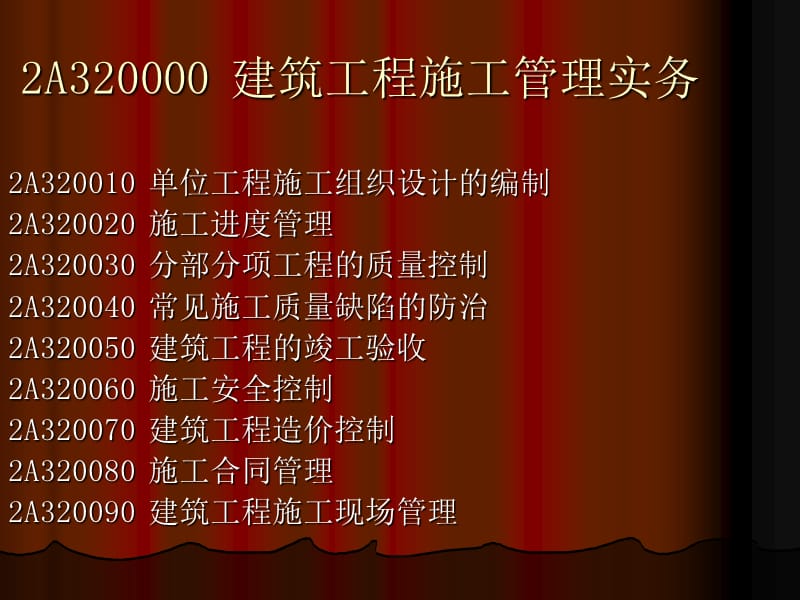 2A320000 建筑工程施工管理实务

2A320010 单位工程施工组织设计的编制
2A320020 施工进度管理
2A320030 分部分项工程的质量控制
2A320040 常见施工质量缺陷的防治
2A320050 建筑工程的竣工验收
2A320060 施工安全控制
2A320070 建筑工程造价控制
2A320080 施工合同管理
2A320090 建筑工程施工现场管理